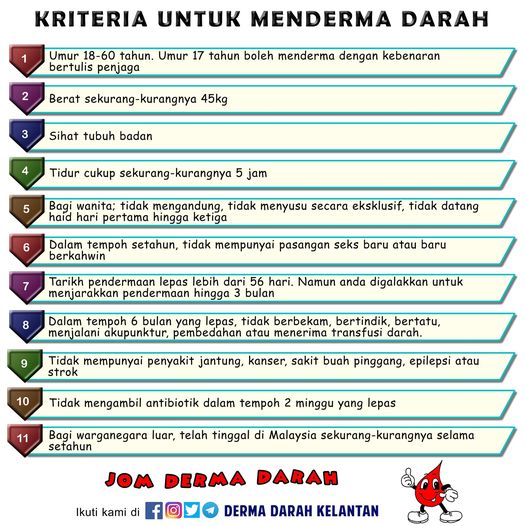 KRITERIA UNTUK MENDERMA DARAH

1 Umur 18-60 tahun. Umur 17 tahun boleh menderma dengan kebenaran bertulis penjaga

2 Berat sekurang-kurangnya 45kg

3 Sihat tubuh badan

4 Tidur cukup sekurang-kurangnya 5 jam

5 Bagi wanita; tidak mengandung, tidak menyusu secara eksklusif, tidak datang haid hari pertama hingga ketiga

6 Dalam tempoh setahun, tidak mempunyai pasangan seks baru atau baru berkahwin

7 Tarikh pendermaan lepas lebih dari 56 hari. Namun anda digalakkan untuk menjarakkan pendermaan hingga 3 bulan

8 Dalam tempoh 6 bulan yang lepas, tidak berbekam, bertindik, bertatu, menjalani akupunktur, pembedahan atau menerima transfusi darah.

9 Tidak mempunyai penyakit jantung, kanser, sakit buah pinggang, epilepsi atau strok

10 Tidak mengambil antibiotik dalam tempoh 2 minggu yang lepas

11 Bagi warganegara luar, telah tinggal di Malaysia sekurang-kurangnya selama setahun

JOM DERMA DARAH

Ikuti kami di DERMA DARAH KELANTAN